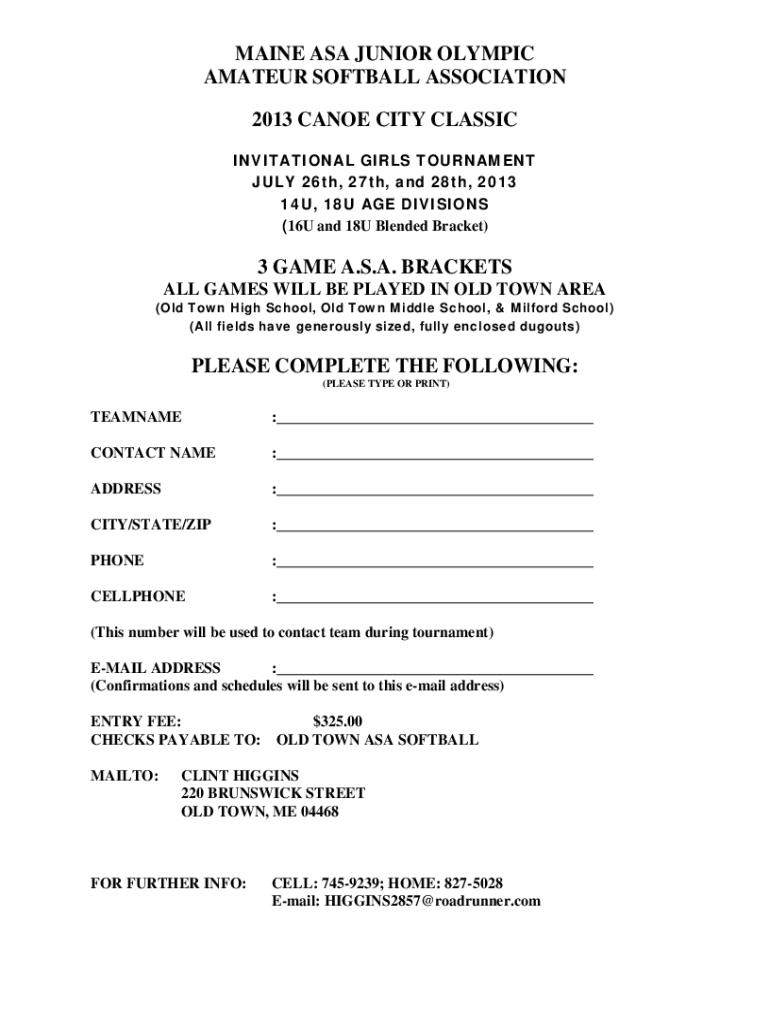 MAINE ASA JUNIOR OLYMPIC
AMATEUR SOFTBALL ASSOCIATION

2013 CANOE CITY CLASSIC

INVITATIONAL GIRLS TOURNAMENT
JULY 26th, 27th, and 28th, 2013
14U, 18U AGE DIVISIONS
(16U and 18U Blended Bracket)

3 GAME A.S.A. BRACKETS
ALL GAMES WILL BE PLAYED IN OLD TOWN AREA
(Old Town High School, Old Town Middle School, & Milford School)
(All fields have generously sized, fully enclosed dugouts)

PLEASE COMPLETE THE FOLLOWING:
(PLEASE TYPE OR PRINT)

TEAMNAME :________________________________________

CONTACT NAME :________________________________________

ADDRESS :________________________________________

CITY/STATE/ZIP :________________________________________

PHONE :________________________________________

CELLPHONE :________________________________________

(This number will be used to contact team during tournament)

E-MAIL ADDRESS :________________________________________
(Confirmations and schedules will be sent to this e-mail address)

ENTRY FEE: $325.00
CHECKS PAYABLE TO: OLD TOWN ASA SOFTBALL

MAILTO: CLINT HIGGINS
220 BRUNSWICK STREET
OLD TOWN, ME 04468

FOR FURTHER INFO: CELL: 745-9239; HOME: 827-5028
E-mail: HIGGINS2857@roadrunner.com